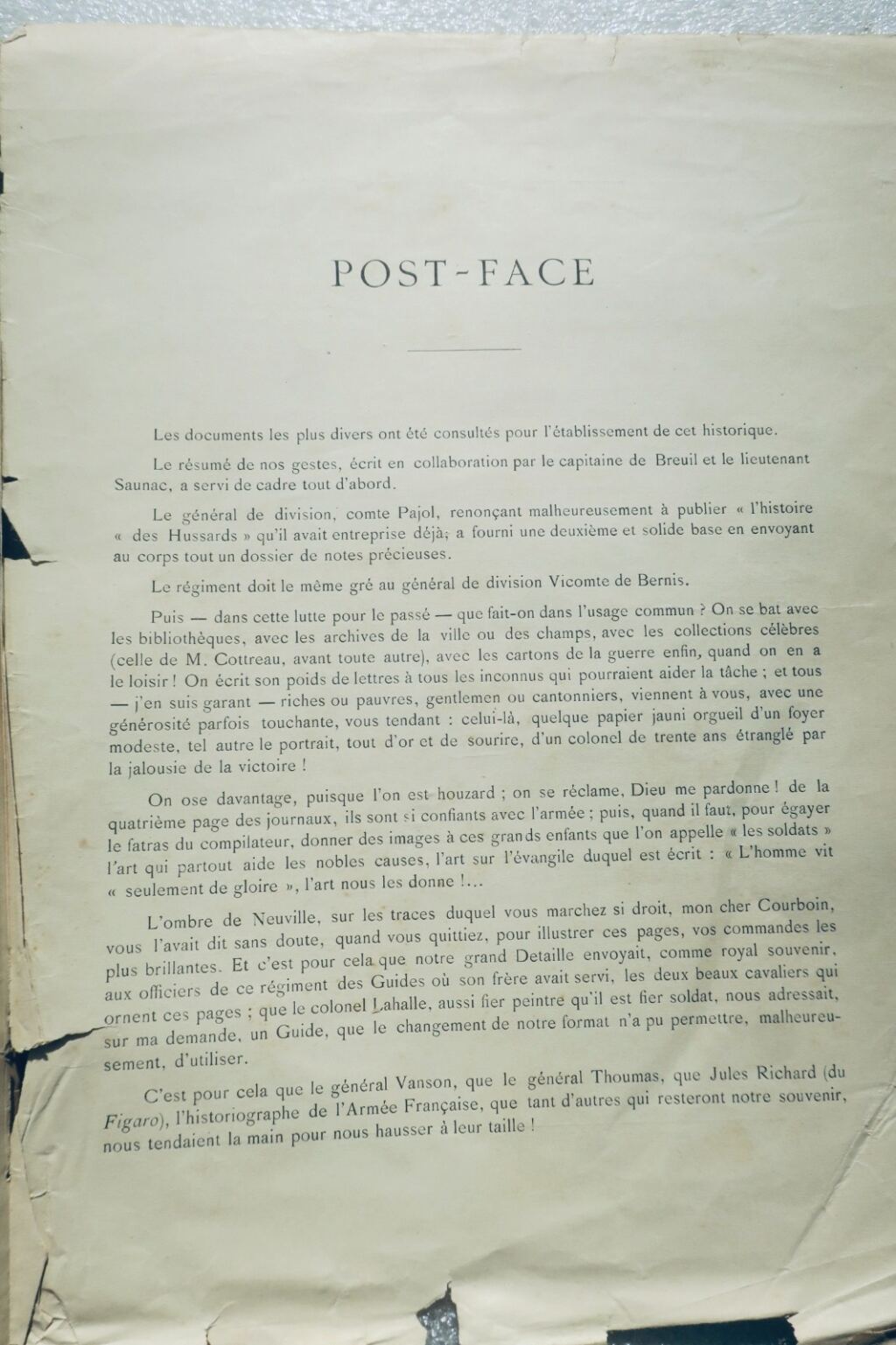 POST-FACE

Les documents les plus divers ont été consultés pour l'établissement de cet historique.

Le résumé de nos gestes, écrit en collaboration par le capitaine de Breuil et le lieutenant Saunac, a servi de cadre tout d'abord.

Le général de division, comte Pajol, renonçant malheureusement à publier « l'histoire « des Hussards » qu'il avait entreprise déjà, a fourni une deuxième et solide base en envoyant au corps tout un dossier de notes précieuses.

Le régiment doit le même gré au général de division Vicomte de Bernis.

Puis — dans cette lutte pour le passé — que fait-on dans l'usage commun ? On se bat avec les bibliothèques, avec les archives de la ville ou des champs, avec les collections célèbres (celle de M. Cottreau, avant toute autre), avec les cartons de la guerre enfin, quand on en a le loisir ! On écrit son poids de lettres à tous les inconnus qui pourraient aider la tâche ; et tous — j'en suis garant — riches ou pauvres, gentlemen ou cantonniers, viennent à vous, avec une générosité parfois touchante, vous tendant : celui-là, quelque papier jauni orgueil d'un foyer modeste, tel autre le portrait, tout d'or et de sourire, d'un colonel de trente ans étranglé par la jalousie de la victoire !

On ose davantage, puisque l'on est houzard ; on se réclame, Dieu me pardonne ! de la quatrième page des journaux, ils sont si confiants avec l'armée ; puis, quand il faut, pour égayer le fatras du compilateur, donner des images à ces grands enfants que l'on appelle « les soldats » l'art qui partout aide les nobles causes, l'art sur l'évangile duquel est écrit : « L'homme vit « seulement de gloire », l'art nous les donne !...

L'ombre de Neuville, sur les traces duquel vous marchez si droit, mon cher Courboin, vous l'avait dit sans doute, quand vous quittiez, pour illustrer ces pages, vos commandes les plus brillantes. Et c'est pour cela que notre grand Detaille envoyait, comme royal souvenir, aux officiers de ce régiment des Guides où son frère avait servi, les deux beaux cavaliers qui ornent ces pages ; que le colonel Lahalle, aussi fier peintre qu'il est fier soldat, nous adressait, sur ma demande, un Guide, que le changement de notre format n'a pu permettre, malheureusement, d'utiliser.

C'est pour cela que le général Vanson, que le général Thoumas, que Jules Richard (du Figaro), l'historiographe de l'Armée Française, que tant d'autres qui resteront notre souvenir, nous tendaient la main pour nous hausser à leur taille !